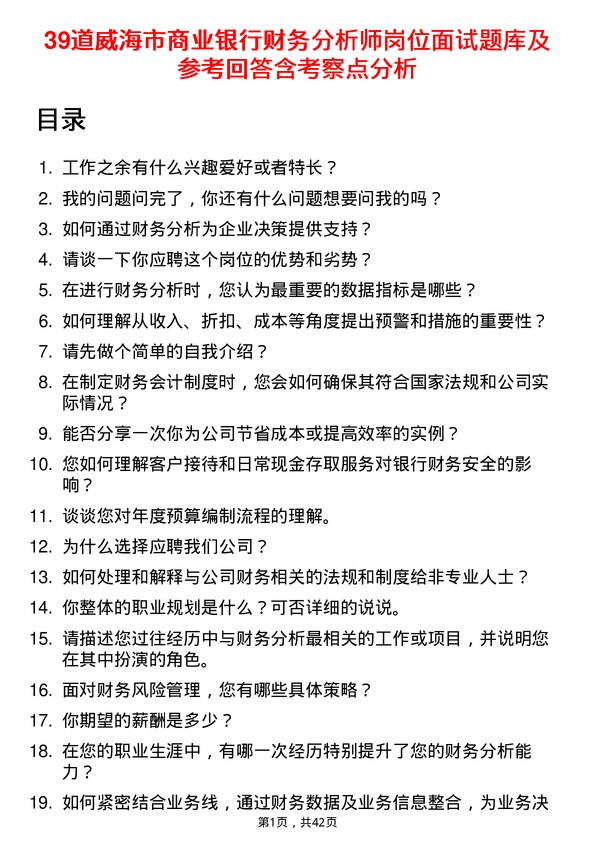 39道威海市商业银行财务分析师岗位面试题库及参考回答含考察点分析

目录

1. 工作之余有什么兴趣爱好或者特长？
2. 我的问题问完了，你还有什么问题想要问我的吗？
3. 如何通过财务分析为企业决策提供支持？
4. 请谈一下你应聘这个岗位的优势和劣势？
5. 在进行财务分析时，您认为最重要的数据指标是哪些？
6. 如何理解从收入、折扣、成本等角度提出预警和措施的重要性？
7. 请先做个简单的自我介绍？
8. 在制定财务会计制度时，您会如何确保其符合国家法规和公司实际情况？
9. 能否分享一次你为公司节省成本或提高效率的实例？
10. 您如何理解客户接待和日常现金存取服务对银行财务安全的影响？
11. 谈谈您对年度预算编制流程的理解。
12. 为什么选择应聘我们公司？
13. 如何处理和解释与公司财务相关的法规和制度给非专业人士？
14. 你整体的职业规划是什么？可否详细的说说。
15. 请描述您过往经历中与财务分析最相关的工作或项目，并说明您在其中扮演的角色。
16. 面对财务风险管理，您有哪些具体策略？
17. 你期望的薪酬是多少？
18. 在您的职业生涯中，有哪一次经历特别提升了您的财务分析能力？
19. 如何紧密结合业务线，通过财务数据及业务信息整合，为业务决

第1页，共42页